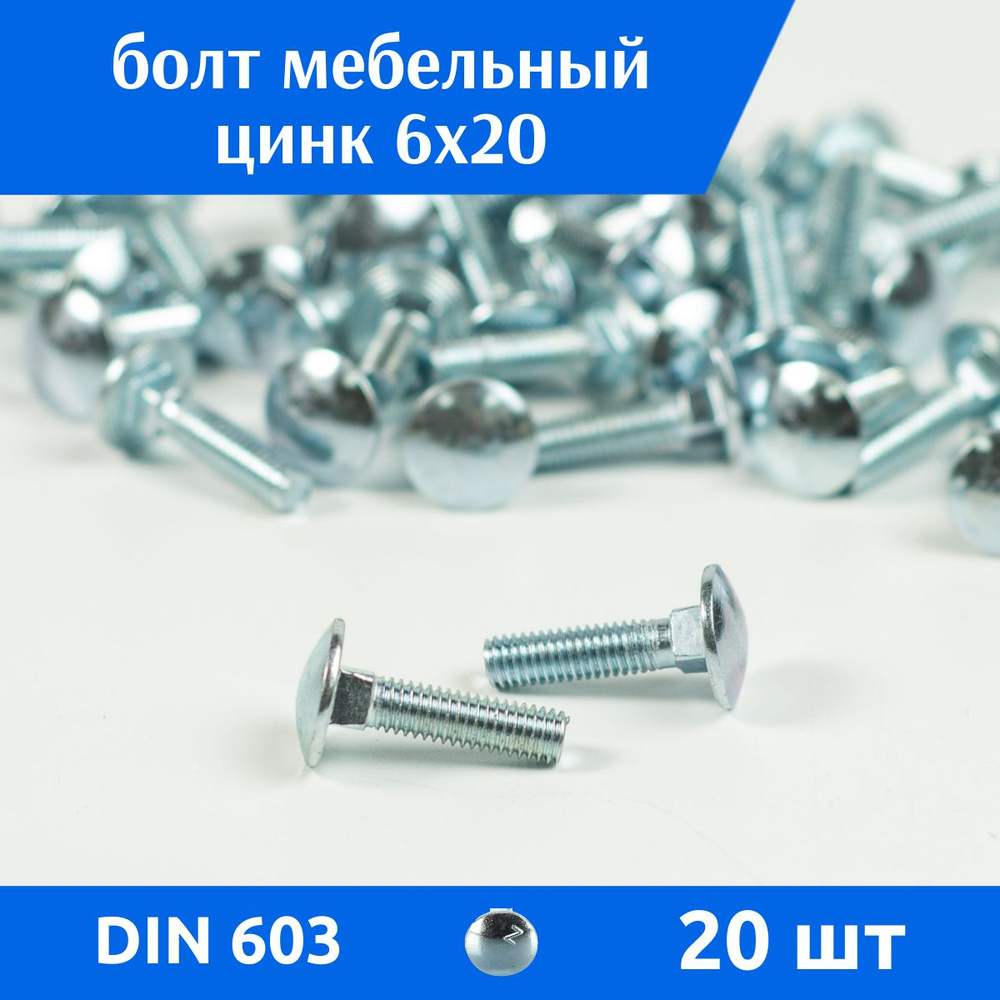 болт мебельный цинк 6х20

DIN 603

20 шт